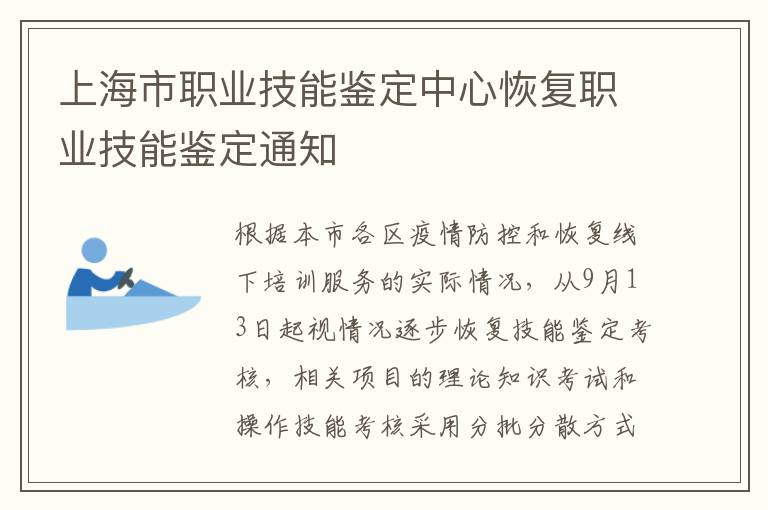 上海市职业技能鉴定中心恢复职业技能鉴定通知

根据本市各区疫情防控和恢复线下培训服务的实际情况，从9月13日起视情况逐步恢复技能鉴定考核，相关项目的理论知识考试和操作技能考核采用分批分散方式